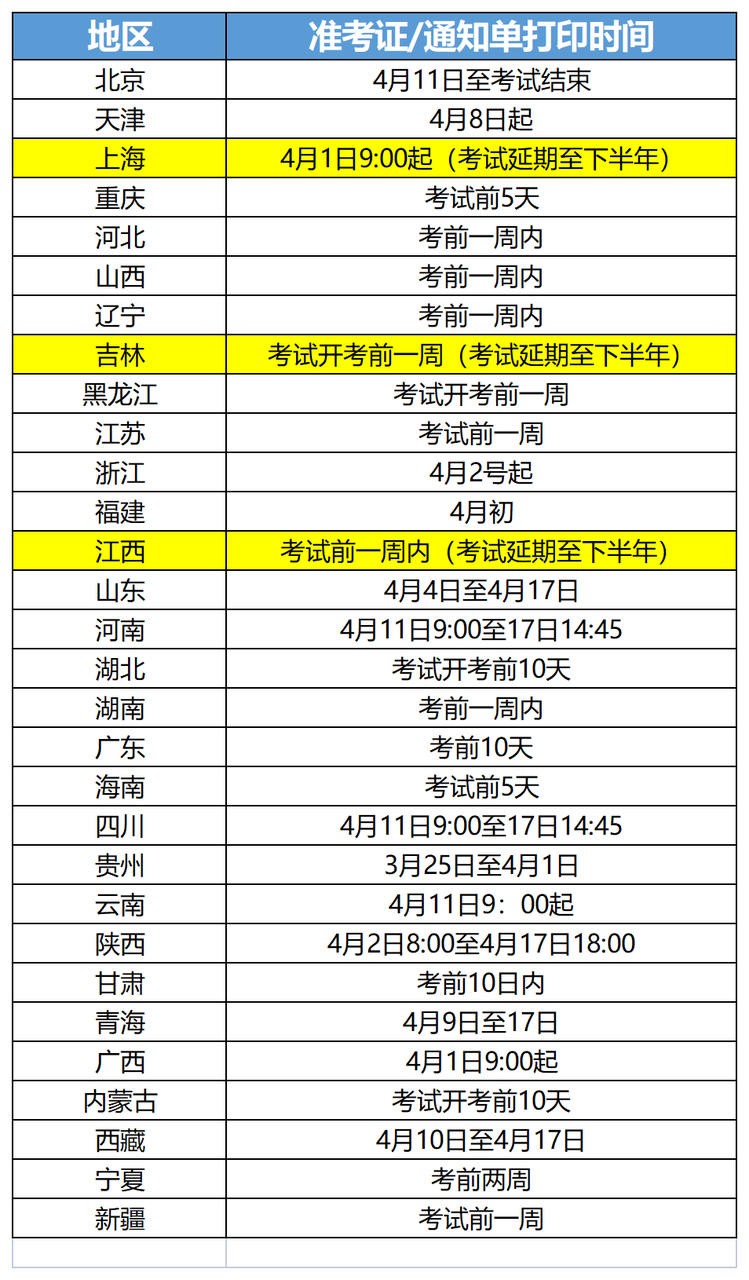 | 地区 | 准考证/通知单打印时间 |
|---|---|
| 北京 | 4月11日至考试结束 |
| 天津 | 4月8日起 |
| 上海 | 4月1日9:00起（考试延期至下半年） |
| 重庆 | 考试前5天 |
| 河北 | 考前一周内 |
| 山西 | 考前一周内 |
| 辽宁 | 考前一周内 |
| 吉林 | 考试开考前一周（考试延期至下半年） |
| 黑龙江 | 考试开考前一周 |
| 江苏 | 考试前一周 |
| 浙江 | 4月2号起 |
| 福建 | 4月初 |
| 江西 | 考试前一周内（考试延期至下半年） |
| 山东 | 4月4日至4月17日 |
| 河南 | 4月11日9:00至17日14:45 |
| 湖北 | 考试开考前10天 |
| 湖南 | 考前一周内 |
| 广东 | 考前10天 |
| 海南 | 考试前5天 |
| 四川 | 4月11日9:00至17日14:45 |
| 贵州 | 3月25日至4月1日 |
| 云南 | 4月11日9：00起 |
| 陕西 | 4月2日8:00至4月17日18:00 |
| 甘肃 | 考前10日内 |
| 青海 | 4月9日至17日 |
| 广西 | 4月1日9:00起 |
| 内蒙古 | 考试开考前10天 |
| 西藏 | 4月10日至4月17日 |
| 宁夏 | 考前两周 |
| 新疆 | 考试前一周 |